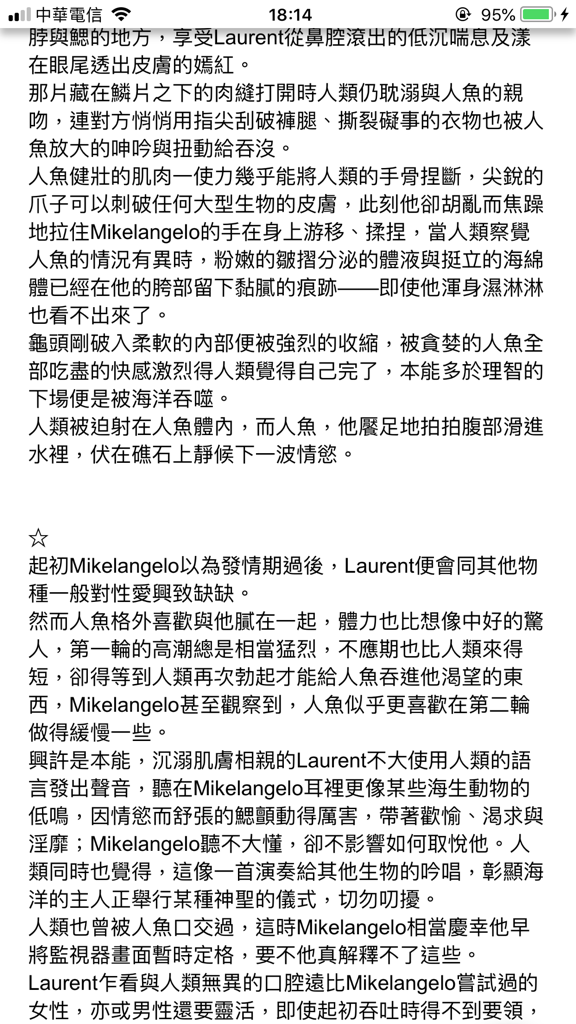 中華電信 18:14 95%

脖與鰓的地方，享受Laurent從鼻腔滾出的低沉喘息及漾在眼尾透出皮膚的嫣紅。
那片藏在鱗片之下的肉縫打開時人類仍耽溺與人魚的親吻，連對方悄悄用指尖刮破褲腿、撕裂礙事的衣物也被人魚放大的呻吟與扭動給吞沒。
人魚健壯的肌肉一使力幾乎能將人類的手骨捏斷，尖銳的爪子可以刺破任何大型生物的皮膚，此刻他卻胡亂而焦躁地拉住Mikelangelo的手在身上游移、揉捏，當人類察覺人魚的情況有異時，粉嫩的皺摺分泌的體液與挺立的海綿體已經在他的胯部留下黏膩的痕跡——即使他渾身濕淋淋也看不出來了。
龜頭剛破入柔軟的內部便被強烈的收縮，被貪婪的人魚全部吃盡的快感激烈得人類覺得自己完了，本能多於理智的下場便是被海洋吞噬。
人類被迫射在人魚體內，而人魚，他饜足地拍拍腹部滑進水裡，伏在礁石上靜候下一波情慾。

☆
起初Mikelangelo以為發情期過後，Laurent便會同其他物種一般對性愛興致缺缺。
然而人魚格外喜歡與他膩在一起，體力也比想像中好的驚人，第一輪的高潮總是相當猛烈，不應期也比人類來得短，卻得等到人類再次勃起才能給人魚吞進他渴望的東西，Mikelangelo甚至觀察到，人魚似乎更喜歡在第二輪做得緩慢一些。
興許是本能，沉溺肌膚相親的Laurent不大使用人類的語言發出聲音，聽在Mikelangelo耳裡更像某些海生動物的低鳴，因情慾而舒張的鰓顫動得厲害，帶著歡愉、渴求與淫靡；Mikelangelo聽不大懂，卻不影響如何取悅他。人類同時也覺得，這像一首演奏給其他生物的吟唱，彰顯海洋的主人正舉行某種神聖的儀式，切勿叨擾。
人類也曾被人魚口交過，這時Mikelangelo相當慶幸他早將監視器畫面暫時定格，要不他真解釋不了這些。
Laurent乍看與人類無異的口腔遠比Mikelangelo嘗試過的女性，亦或男性還要靈活，即使起初吞吐時得不到要領，